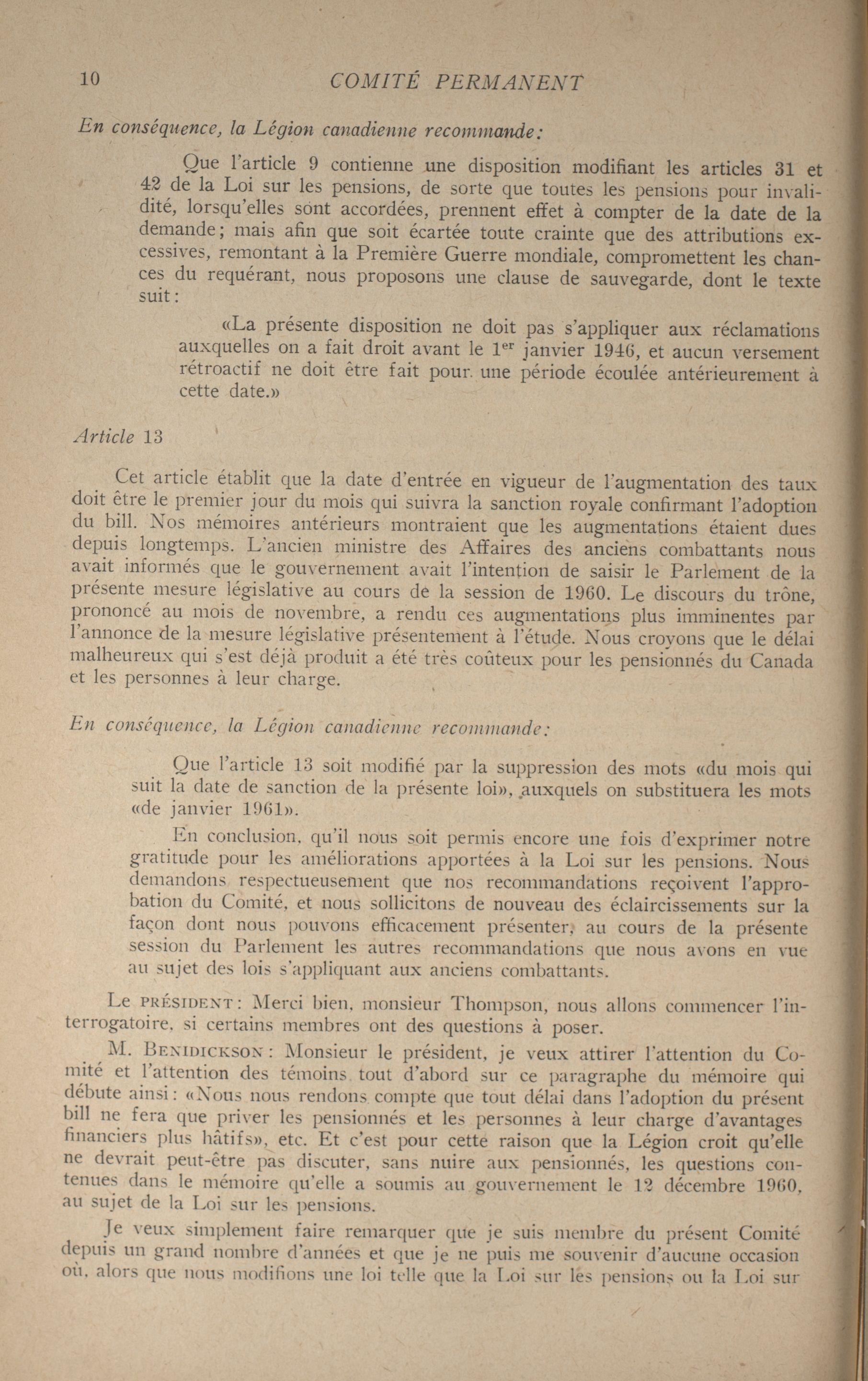 10 COMITÉ PERMANENT

En conséquence, la Légion canadienne recommande:

Que l'article 9 contienne une disposition modifiant les articles 31 et 42 de la Loi sur les pensions, de sorte que toutes les pensions pour invalidité, lorsqu'elles sont accordées, prennent effet à compter de la date de la demande; mais afin que soit écartée toute crainte que des attributions excessives, remontant à la Première Guerre mondiale, compromettent les chances du requérant, nous proposons une clause de sauvegarde, dont le texte suit:

«La présente disposition ne doit pas s'appliquer aux réclamations auxquelles on a fait droit avant le 1$^{er}$ janvier 1946, et aucun versement rétroactif ne doit être fait pour une période écoulée antérieurement à cette date.»

Article 13

Cet article établit que la date d'entrée en vigueur de l'augmentation des taux doit être le premier jour du mois qui suivra la sanction royale confirmant l'adoption du bill. Nos mémoires antérieurs montraient que les augmentations étaient dues depuis longtemps. L'ancien ministre des Affaires des anciens combattants nous avait informés que le gouvernement avait l'intention de saisir le Parlement de la présente mesure législative au cours de la session de 1960. Le discours du trône, prononcé au mois de novembre, a rendu ces augmentations plus imminentes par l'annonce de la mesure législative présentement à l'étude. Nous croyons que le délai malheureux qui s'est déjà produit a été très coûteux pour les pensionnés du Canada et les personnes à leur charge.

En conséquence, la Légion canadienne recommande:

Que l'article 13 soit modifié par la suppression des mots «du mois qui suit la date de sanction de la présente loi», auxquels on substituera les mots «de janvier 1961».

En conclusion, qu'il nous soit permis encore une fois d'exprimer notre gratitude pour les améliorations apportées à la Loi sur les pensions. Nous demandons respectueusement que nos recommandations reçoivent l'approbation du Comité, et nous sollicitons de nouveau des éclaircissements sur la façon dont nous pouvons efficacement présenter, au cours de la présente session du Parlement les autres recommandations que nous avons en vue au sujet des lois s'appliquant aux anciens combattants.

Le PRÉSIDENT: Merci bien, monsieur Thompson, nous allons commencer l'interrogatoire, si certains membres ont des questions à poser.

M. BENIDICKSON: Monsieur le président, je veux attirer l'attention du Comité et l'attention des témoins tout d'abord sur ce paragraphe du mémoire qui débute ainsi: «Nous nous rendons compte que tout délai dans l'adoption du présent bill ne fera que priver les pensionnés et les personnes à leur charge d'avantages financiers plus hâtifs», etc. Et c'est pour cette raison que la Légion croit qu'elle ne devrait peut-être pas discuter, sans nuire aux pensionnés, les questions contenues dans le mémoire qu'elle a soumis au gouvernement le 12 décembre 1960, au sujet de la Loi sur les pensions.

Je veux simplement faire remarquer que je suis membre du présent Comité depuis un grand nombre d'années et que je ne puis me souvenir d'aucune occasion où, alors que nous modifions une loi telle que la Loi sur les pensions ou la Loi sur